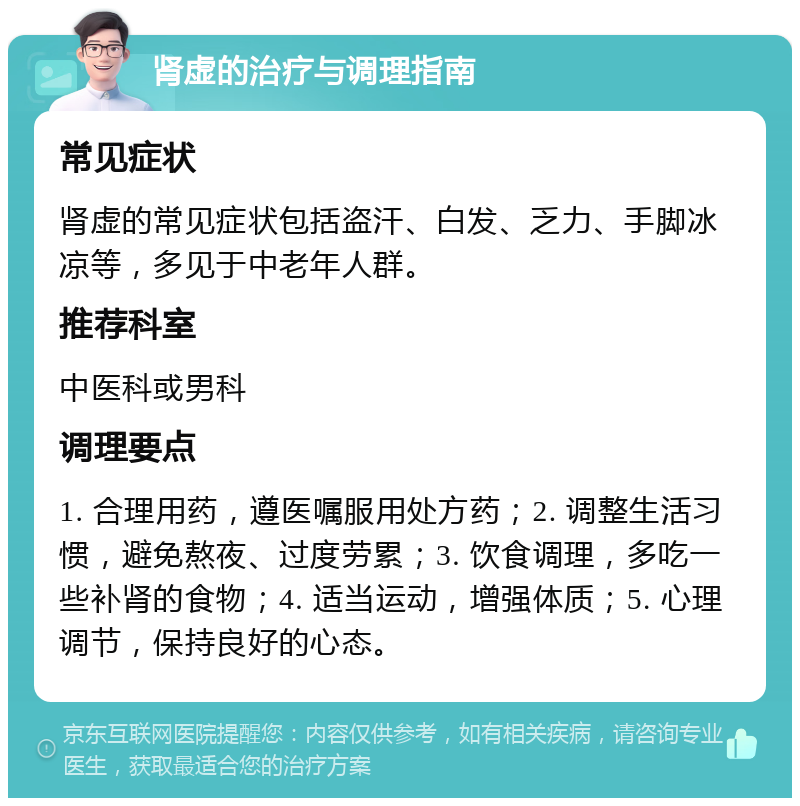 肾虚的治疗与调理指南

常见症状

肾虚的常见症状包括盗汗、白发、乏力、手脚冰凉等，多见于中老年人群。

推荐科室

中医科或男科

调理要点

1. 合理用药，遵医嘱服用处方药；2. 调整生活习惯，避免熬夜、过度劳累；3. 饮食调理，多吃一些补肾的食物；4. 适当运动，增强体质；5. 心理调节，保持良好的心态。

京东互联网医院提醒您：内容仅供参考，如有相关疾病，请咨询专业医生，获取最适合您的治疗方案